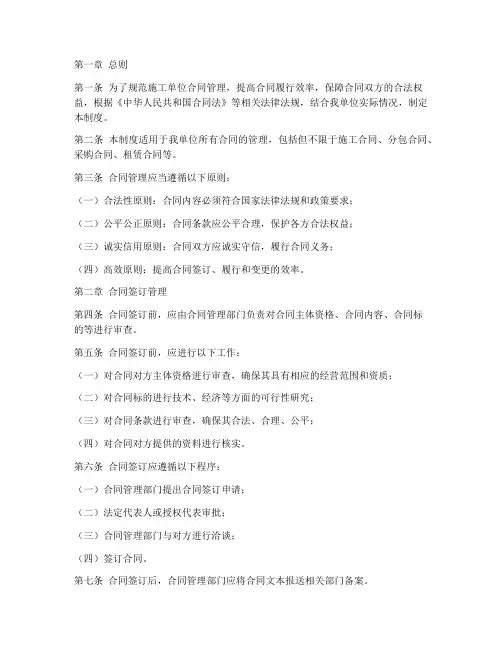 第一章 总则

第一条 为了规范施工单位合同管理，提高合同履行效率，保障合同双方的合法权益，根据《中华人民共和国合同法》等相关法律法规，结合我单位实际情况，制定本制度。

第二条 本制度适用于我单位所有合同的管理，包括但不限于施工合同、分包合同、采购合同、租赁合同等。

第三条 合同管理应当遵循以下原则：

（一）合法性原则：合同内容必须符合国家法律法规和政策要求；

（二）公平公正原则：合同条款应公平合理，保护各方合法权益；

（三）诚实信用原则：合同双方应诚实守信，履行合同义务；

（四）高效原则：提高合同签订、履行和变更的效率。

第二章 合同签订管理

第四条 合同签订前，应由合同管理部门负责对合同主体资格、合同内容、合同标的等进行审查。

第五条 合同签订前，应进行以下工作：

（一）对合同对方主体资格进行审查，确保其具有相应的经营范围和资质；

（二）对合同标的进行技术、经济等方面的可行性研究；

（三）对合同条款进行审查，确保其合法、合理、公平；

（四）对合同对方提供的资料进行核实。

第六条 合同签订应遵循以下程序：

（一）合同管理部门提出合同签订申请；

（二）法定代表人或授权代表审批；

（三）合同管理部门与对方进行洽谈；

（四）签订合同。

第七条 合同签订后，合同管理部门应将合同文本报送相关部门备案。